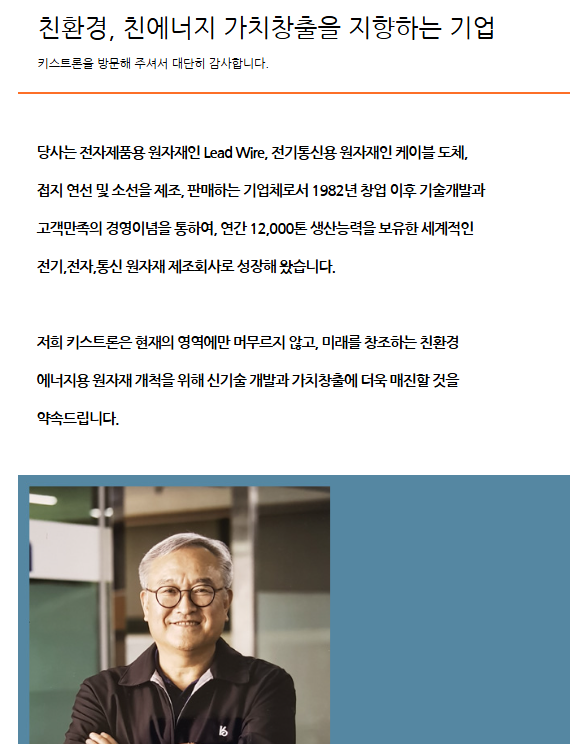 친환경, 친에너지 가치창출을 지향하는 기업

키스트론을 방문해 주셔서 대단히 감사합니다.

당사는 전자제품용 원자재인 Lead Wire, 전기통신용 원자재인 케이블 도체, 접지 연선 및 소선을 제조, 판매하는 기업체로서 1982년 창업 이후 기술개발과 고객만족의 경영이념을 통하여, 연간 12,000톤 생산능력을 보유한 세계적인 전기,전자,통신 원자재 제조회사로 성장해 왔습니다.

저희 키스트론은 현재의 영역에만 머무르지 않고, 미래를 창조하는 친환경 에너지용 원자재 개척을 위해 신기술 개발과 가치창출에 더욱 매진할 것을 약속드립니다.